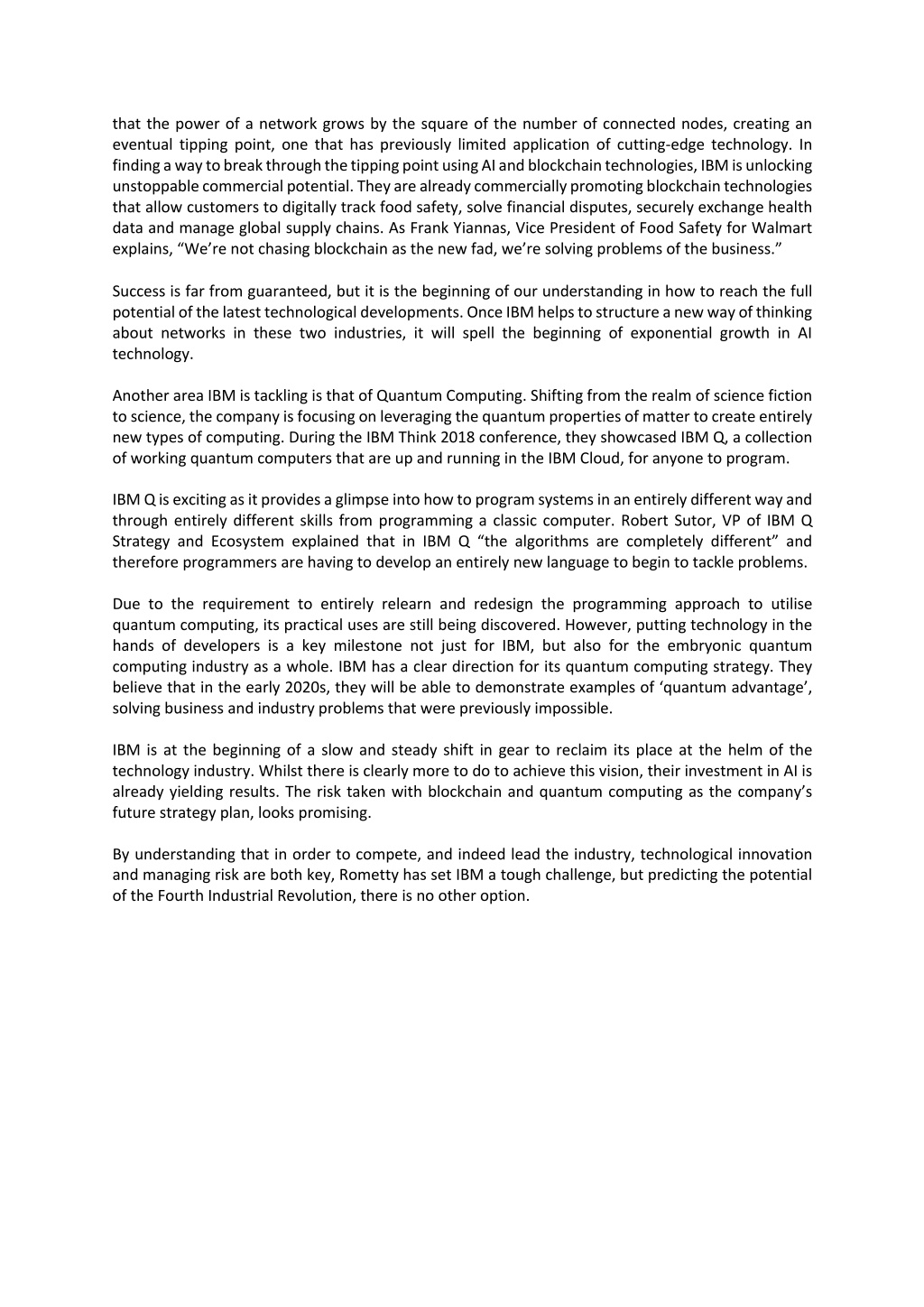 that the power of a network grows by the square of the number of connected nodes, creating an eventual tipping point, one that has previously limited application of cutting-edge technology. In finding a way to break through the tipping point using AI and blockchain technologies, IBM is unlocking unstoppable commercial potential. They are already commercially promoting blockchain technologies that allow customers to digitally track food safety, solve financial disputes, securely exchange health data and manage global supply chains. As Frank Yiannas, Vice President of Food Safety for Walmart explains, “We’re not chasing blockchain as the new fad, we’re solving problems of the business.”

Success is far from guaranteed, but it is the beginning of our understanding in how to reach the full potential of the latest technological developments. Once IBM helps to structure a new way of thinking about networks in these two industries, it will spell the beginning of exponential growth in AI technology.

Another area IBM is tackling is that of Quantum Computing. Shifting from the realm of science fiction to science, the company is focusing on leveraging the quantum properties of matter to create entirely new types of computing. During the IBM Think 2018 conference, they showcased IBM Q, a collection of working quantum computers that are up and running in the IBM Cloud, for anyone to program.

IBM Q is exciting as it provides a glimpse into how to program systems in an entirely different way and through entirely different skills from programming a classic computer. Robert Sutor, VP of IBM Q Strategy and Ecosystem explained that in IBM Q “the algorithms are completely different” and therefore programmers are having to develop an entirely new language to begin to tackle problems.

Due to the requirement to entirely relearn and redesign the programming approach to utilise quantum computing, its practical uses are still being discovered. However, putting technology in the hands of developers is a key milestone not just for IBM, but also for the embryonic quantum computing industry as a whole. IBM has a clear direction for its quantum computing strategy. They believe that in the early 2020s, they will be able to demonstrate examples of ‘quantum advantage’, solving business and industry problems that were previously impossible.

IBM is at the beginning of a slow and steady shift in gear to reclaim its place at the helm of the technology industry. Whilst there is clearly more to do to achieve this vision, their investment in AI is already yielding results. The risk taken with blockchain and quantum computing as the company’s future strategy plan, looks promising.

By understanding that in order to compete, and indeed lead the industry, technological innovation and managing risk are both key, Rometty has set IBM a tough challenge, but predicting the potential of the Fourth Industrial Revolution, there is no other option.